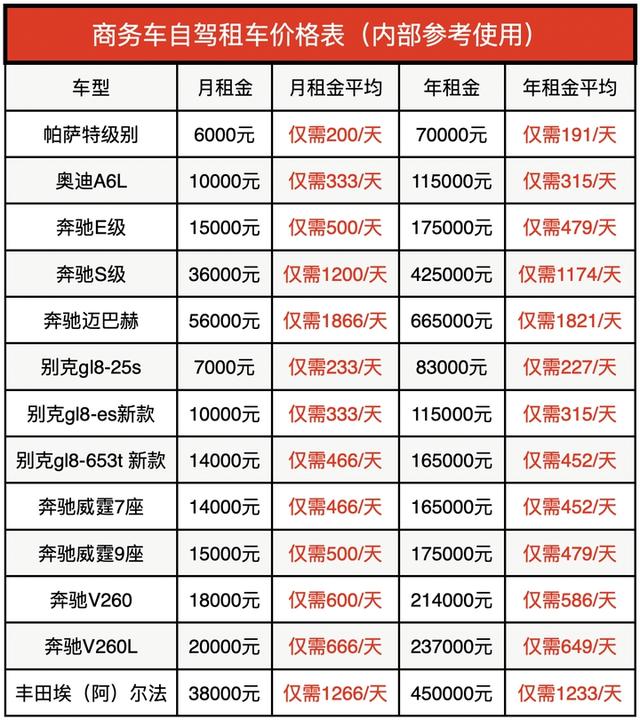 商务车自驾租车价格表（内部参考使用）

| 车型 | 月租金 | 月租金平均 | 年租金 | 年租金平均 |
|---|---|---|---|---|
| 帕萨特级别 | 6000元 | 仅需200/天 | 70000元 | 仅需191/天 |
| 奥迪A6L | 10000元 | 仅需333/天 | 115000元 | 仅需315/天 |
| 奔驰E级 | 15000元 | 仅需500/天 | 175000元 | 仅需479/天 |
| 奔驰S级 | 36000元 | 仅需1200/天 | 425000元 | 仅需1174/天 |
| 奔驰迈巴赫 | 56000元 | 仅需1866/天 | 665000元 | 仅需1821/天 |
| 别克gl8-25s | 7000元 | 仅需233/天 | 83000元 | 仅需227/天 |
| 别克gl8-es新款 | 10000元 | 仅需333/天 | 115000元 | 仅需315/天 |
| 别克gl8-653t 新款 | 14000元 | 仅需466/天 | 165000元 | 仅需452/天 |
| 奔驰威霆7座 | 14000元 | 仅需466/天 | 165000元 | 仅需452/天 |
| 奔驰威霆9座 | 15000元 | 仅需500/天 | 175000元 | 仅需479/天 |
| 奔驰V260 | 18000元 | 仅需600/天 | 214000元 | 仅需586/天 |
| 奔驰V260L | 20000元 | 仅需666/天 | 237000元 | 仅需649/天 |
| 丰田埃（阿）尔法 | 38000元 | 仅需1266/天 | 450000元 | 仅需1233/天 |